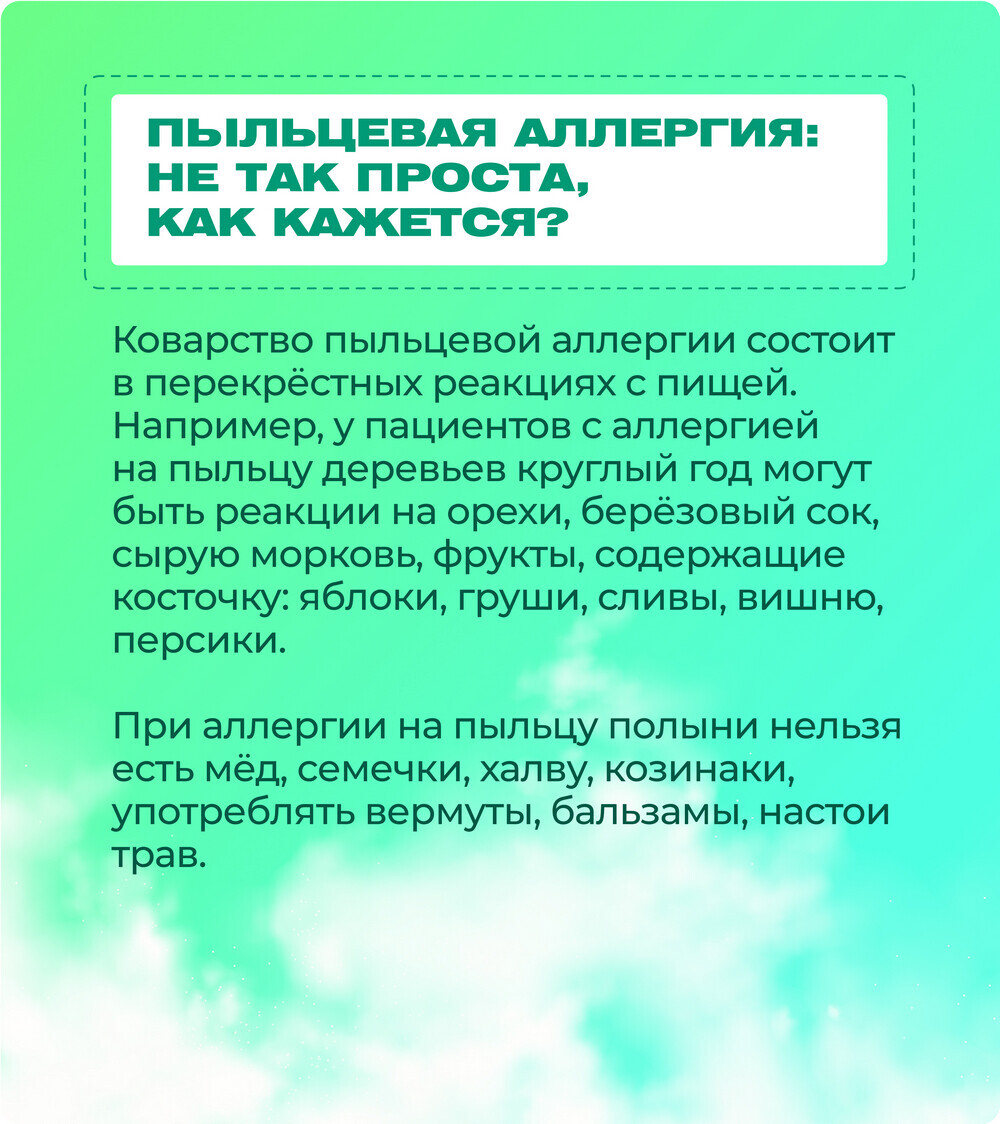 ПЫЛЬЦЕВАЯ АЛЛЕРГИЯ: НЕ ТАК ПРОСТА, КАК КАЖЕТСЯ?

Коварство пыльцевой аллергии состоит в перекрёстных реакциях с пищей. Например, у пациентов с аллергией на пыльцу деревьев круглый год могут быть реакции на орехи, берёзовый сок, сырую морковь, фрукты, содержащие косточку: яблоки, груши, сливы, вишню, персики.

При аллергии на пыльцу полыни нельзя есть мёд, семечки, халву, козинаки, употреблять вермуты, бальзамы, настои трав.